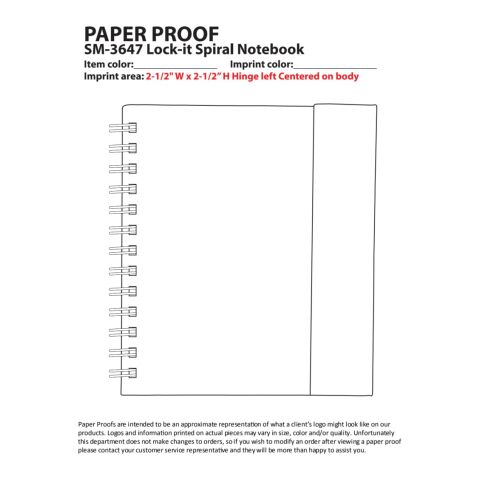 PAPER PROOF
SM-3647 Lock-it Spiral Notebook
Item color:________________ Imprint color:________________
Imprint area: 2-1/2" W x 2-1/2" H Hinge left Centered on body

Paper Proofs are intended to be an approximate representation of what a client's logo might look like on our products. Logos and information printed on actual pieces may vary in size, color and/or quality. Unfortunately this department does not make changes to orders, so if you wish to modify an order after viewing a paper proof please contact your customer service representative and they will be more than happy to assist you.